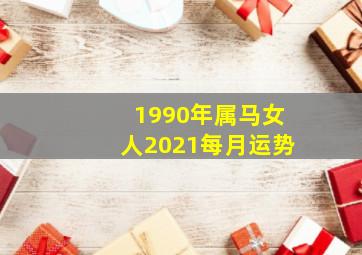 1990年属马女人2021每月运势